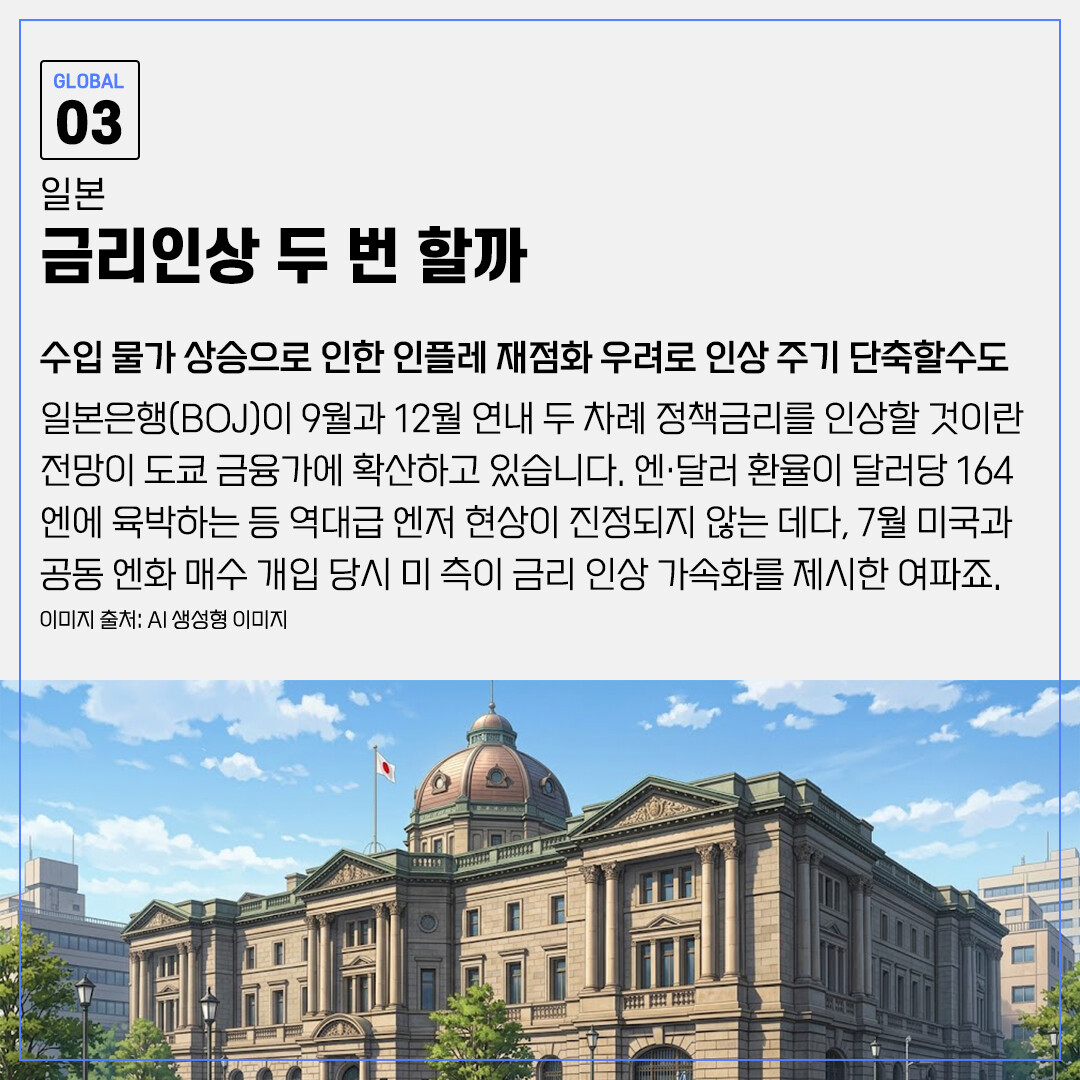 GLOBAL
03

일본
금리인상 두 번 할까

수입 물가 상승으로 인한 인플레 재점화 우려로 인상 주기 단축할수도

일본은행(BOJ)이 9월과 12월 연내 두 차례 정책금리를 인상할 것이란 전망이 도쿄 금융가에 확산하고 있습니다. 엔·달러 환율이 달러당 164엔에 육박하는 등 역대급 엔저 현상이 진정되지 않는 데다, 7월 미국과 공동 엔화 매수 개입 당시 미 측이 금리 인상 가속화를 제시한 여파죠.

이미지 출처: AI 생성형 이미지